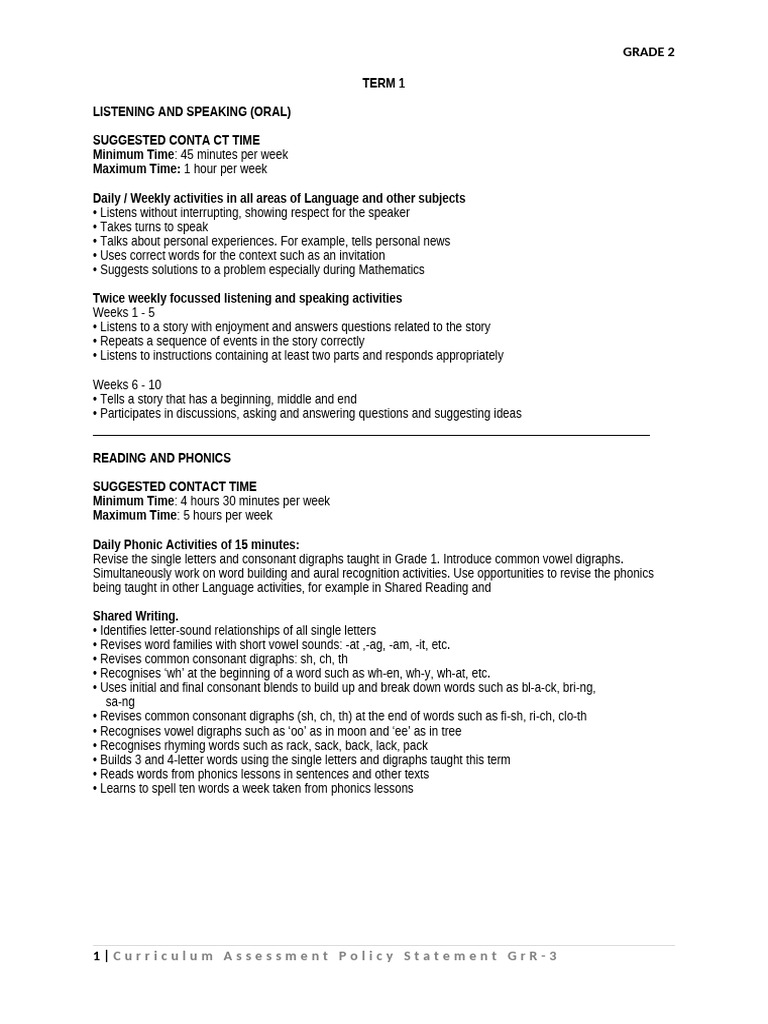 GRADE 2

TERM 1

LISTENING AND SPEAKING (ORAL)

SUGGESTED CONTA CT TIME
Minimum Time: 45 minutes per week
Maximum Time: 1 hour per week

Daily / Weekly activities in all areas of Language and other subjects
• Listens without interrupting, showing respect for the speaker
• Takes turns to speak
• Talks about personal experiences. For example, tells personal news
• Uses correct words for the context such as an invitation
• Suggests solutions to a problem especially during Mathematics

Twice weekly focussed listening and speaking activities
Weeks 1 - 5
• Listens to a story with enjoyment and answers questions related to the story
• Repeats a sequence of events in the story correctly
• Listens to instructions containing at least two parts and responds appropriately

Weeks 6 - 10
• Tells a story that has a beginning, middle and end
• Participates in discussions, asking and answering questions and suggesting ideas

READING AND PHONICS

SUGGESTED CONTACT TIME
Minimum Time: 4 hours 30 minutes per week
Maximum Time: 5 hours per week

Daily Phonic Activities of 15 minutes:
Revise the single letters and consonant digraphs taught in Grade 1. Introduce common vowel digraphs. Simultaneously work on word building and aural recognition activities. Use opportunities to revise the phonics being taught in other Language activities, for example in Shared Reading and

Shared Writing.
• Identifies letter-sound relationships of all single letters
• Revises word families with short vowel sounds: -at ,-ag, -am, -it, etc.
• Revises common consonant digraphs: sh, ch, th
• Recognises 'wh' at the beginning of a word such as wh-en, wh-y, wh-at, etc.
• Uses initial and final consonant blends to build up and break down words such as bl-a-ck, bri-ng, sa-ng
• Revises common consonant digraphs (sh, ch, th) at the end of words such as fi-sh, ri-ch, clo-th
• Recognises vowel digraphs such as 'oo' as in moon and 'ee' as in tree
• Recognises rhyming words such as rack, sack, back, lack, pack
• Builds 3 and 4-letter words using the single letters and digraphs taught this term
• Reads words from phonics lessons in sentences and other texts
• Learns to spell ten words a week taken from phonics lessons

1 | Curriculum Assessment Policy Statement GrR-3